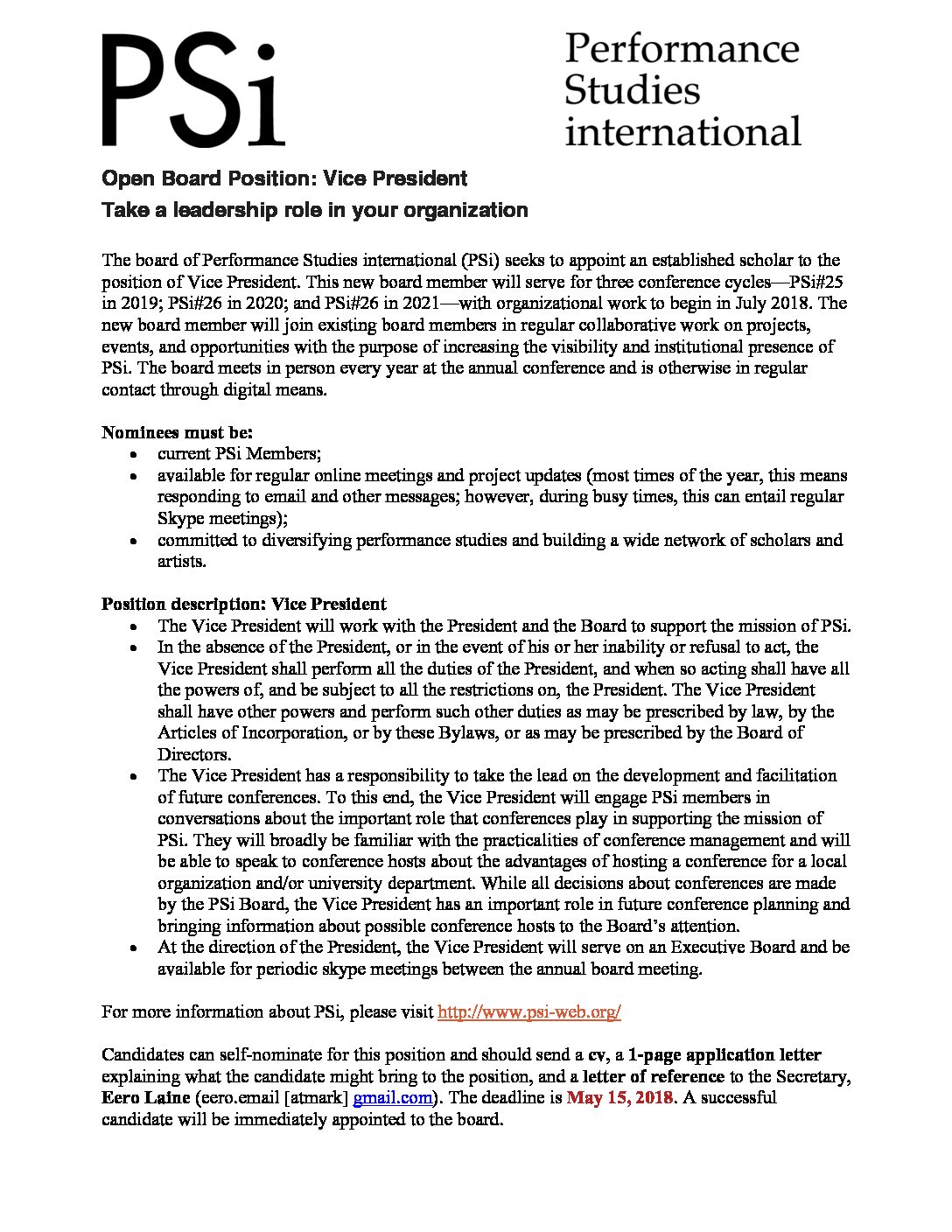 PSi

Performance
Studies
international

Open Board Position: Vice President

Take a leadership role in your organization

The board of Performance Studies international (PSi) seeks to appoint an established scholar to the position of Vice President. This new board member will serve for three conference cycles—PSi#25 in 2019; PSi#26 in 2020; and PSi#26 in 2021—with organizational work to begin in July 2018. The new board member will join existing board members in regular collaborative work on projects, events, and opportunities with the purpose of increasing the visibility and institutional presence of PSi. The board meets in person every year at the annual conference and is otherwise in regular contact through digital means.

Nominees must be:
• current PSi Members;
• available for regular online meetings and project updates (most times of the year, this means responding to email and other messages; however, during busy times, this can entail regular Skype meetings);
• committed to diversifying performance studies and building a wide network of scholars and artists.

Position description: Vice President
• The Vice President will work with the President and the Board to support the mission of PSi.
• In the absence of the President, or in the event of his or her inability or refusal to act, the Vice President shall perform all the duties of the President, and when so acting shall have all the powers of, and be subject to all the restrictions on, the President. The Vice President shall have other powers and perform such other duties as may be prescribed by law, by the Articles of Incorporation, or by these Bylaws, or as may be prescribed by the Board of Directors.
• The Vice President has a responsibility to take the lead on the development and facilitation of future conferences. To this end, the Vice President will engage PSi members in conversations about the important role that conferences play in supporting the mission of PSi. They will broadly be familiar with the practicalities of conference management and will be able to speak to conference hosts about the advantages of hosting a conference for a local organization and/or university department. While all decisions about conferences are made by the PSi Board, the Vice President has an important role in future conference planning and bringing information about possible conference hosts to the Board's attention.
• At the direction of the President, the Vice President will serve on an Executive Board and be available for periodic skype meetings between the annual board meeting.

For more information about PSi, please visit http://www.psi-web.org/

Candidates can self-nominate for this position and should send a cv, a 1-page application letter explaining what the candidate might bring to the position, and a letter of reference to the Secretary, Eero Laine (eero.email [atmark] gmail.com). The deadline is May 15, 2018. A successful candidate will be immediately appointed to the board.